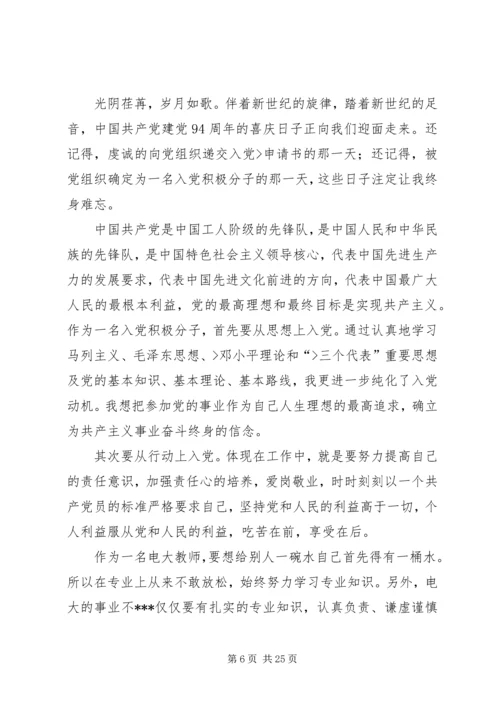 光阴荏苒，岁月如歌。伴着新世纪的旋律，踏着新世纪的足音，中国共产党建党94周年的喜庆日子正向我们迎面走来。还记得，虔诚的向党组织递交入党>申请书的那一天；还记得，被党组织确定为一名入党积极分子的那一天，这些日子注定让我终身难忘。

中国共产党是中国工人阶级的先锋队，是中国人民和中华民族的先锋队，是中国特色社会主义领导核心，代表中国先进生产力的发展要求，代表中国先进文化前进的方向，代表中国最广大人民的最根本利益，党的最高理想和最终目标是实现共产主义。作为一名入党积极分子，首先要从思想上入党。通过认真地学习马列主义、毛泽东思想、>邓小平理论和“>三个代表”重要思想及党的基本知识、基本理论、基本路线，我更进一步纯化了入党动机。我想把参加党的事业作为自己人生理想的最高追求，确立为共产主义事业奋斗终身的信念。

其次要从行动上入党。体现在工作中，就是要努力提高自己的责任意识，加强责任心的培养，爱岗敬业，时时刻刻以一个共产党员的标准严格要求自己，坚持党和人民的利益高于一切，个人利益服从党和人民的利益，吃苦在前，享受在后。

作为一名电大教师，要想给别人一碗水自己首先得有一桶水。所以在专业上从来不敢放松，始终努力学习专业知识。另外，电大的事业不***仅仅要有扎实的专业知识，认真负责、谦虚谨慎

第6页 共25页